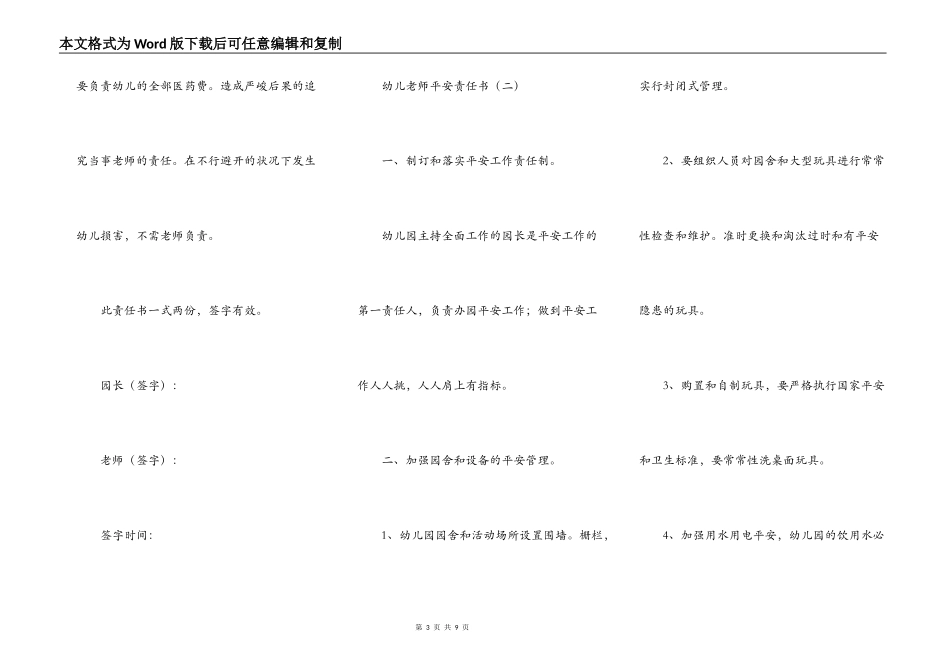 本文格式为Word版下载后可任意编辑和复制

要负责幼儿的全部医药费。造成严峻后果的追究当事老师的责任。在不行避开的状况下发生幼儿损害，不需老师负责。

此责任书一式两份，签字有效。

园长（签字）：

老师（签字）：

签字时间：

幼儿老师平安责任书（二）

一、制订和落实平安工作责任制。

幼儿园主持全面工作的园长是平安工作的第一责任人，负责办园平安工作；做到平安工作人人挑，人人肩上有指标。

二、加强园舍和设备的平安管理。

1、幼儿园园舍和活动场所设置围墙。栅栏，实行封闭式管理。

2、要组织人员对园舍和大型玩具进行常常性检查和维护。准时更换和淘汰过时和有平安隐患的玩具。

3、购置和自制玩具，要严格执行国家平安和卫生标准，要常常性洗桌面玩具。

4、加强用水用电平安，幼儿园的饮用水必

第 3 页 共 9 页